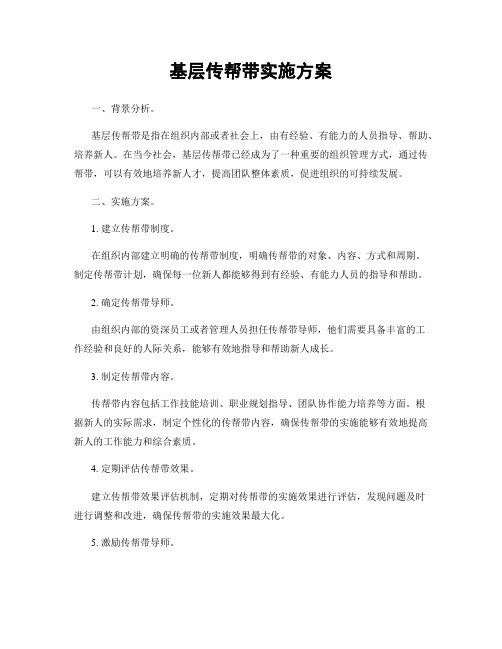 基层传帮带实施方案

一、背景分析。

基层传帮带是指在组织内部或者社会上，由有经验、有能力的人员指导、帮助、培养新人。在当今社会，基层传帮带已经成为了一种重要的组织管理方式，通过传帮带，可以有效地培养新人才，提高团队整体素质，促进组织的可持续发展。

二、实施方案。

1. 建立传帮带制度。

在组织内部建立明确的传帮带制度，明确传帮带的对象、内容、方式和周期。制定传帮带计划，确保每一位新人都能够得到有经验、有能力人员的指导和帮助。

2. 确定传帮带导师。

由组织内部的资深员工或者管理人员担任传帮带导师，他们需要具备丰富的工作经验和良好的人际关系，能够有效地指导和帮助新人成长。

3. 制定传帮带内容。

传帮带内容包括工作技能培训、职业规划指导、团队协作能力培养等方面。根据新人的实际需求，制定个性化的传帮带内容，确保传帮带的实施能够有效地提高新人的工作能力和综合素质。

4. 定期评估传帮带效果。

建立传帮带效果评估机制，定期对传帮带的实施效果进行评估，发现问题及时进行调整和改进，确保传帮带的实施效果最大化。

5. 激励传帮带导师。